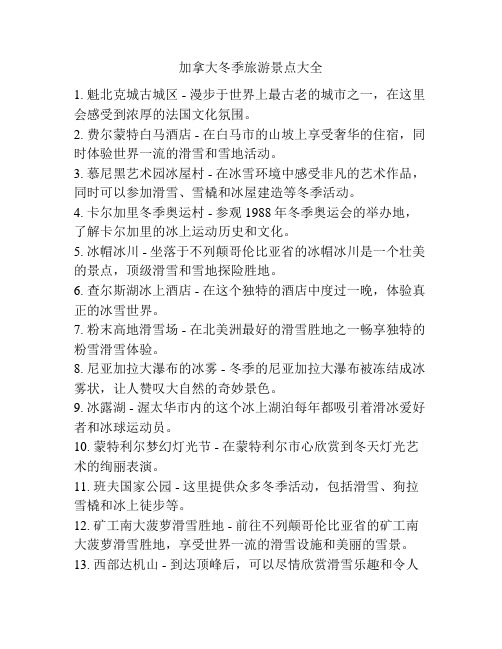 加拿大冬季旅游景点大全

1. 魁北克城古城区 - 漫步于世界上最古老的城市之一，在这里会感受到浓厚的法国文化氛围。

2. 费尔蒙特白马酒店 - 在白马市的山坡上享受奢华的住宿，同时体验世界一流的滑雪和雪地活动。

3. 慕尼黑艺术园冰屋村 - 在冰雪环境中感受非凡的艺术作品，同时可以参加滑雪、雪橇和冰屋建造等冬季活动。

4. 卡尔加里冬季奥运村 - 参观 1988 年冬季奥运会的举办地，了解卡尔加里的冰上运动历史和文化。

5. 冰帽冰川 - 坐落于不列颠哥伦比亚省的冰帽冰川是一个壮美的景点，顶级滑雪和雪地探险胜地。

6. 查尔斯湖冰上酒店 - 在这个独特的酒店中度过一晚，体验真正的冰雪世界。

7. 粉末高地滑雪场 - 在北美洲最好的滑雪胜地之一畅享独特的粉雪滑雪体验。

8. 尼亚加拉大瀑布的冰雾 - 冬季的尼亚加拉大瀑布被冻结成冰雾状，让人赞叹大自然的奇妙景色。

9. 冰露湖 - 渥太华市内的这个冰上湖泊每年都吸引着滑冰爱好者和冰球运动员。

10. 蒙特利尔梦幻灯光节 - 在蒙特利尔市心欣赏到冬天灯光艺术的绚丽表演。

11. 班夫国家公园 - 这里提供众多冬季活动，包括滑雪、狗拉雪橇和冰上徒步等。

12. 矿工南大菠萝滑雪胜地 - 前往不列颠哥伦比亚省的矿工南大菠萝滑雪胜地，享受世界一流的滑雪设施和美丽的雪景。

13. 西部达机山 - 到达顶峰后，可以尽情欣赏滑雪乐趣和令人